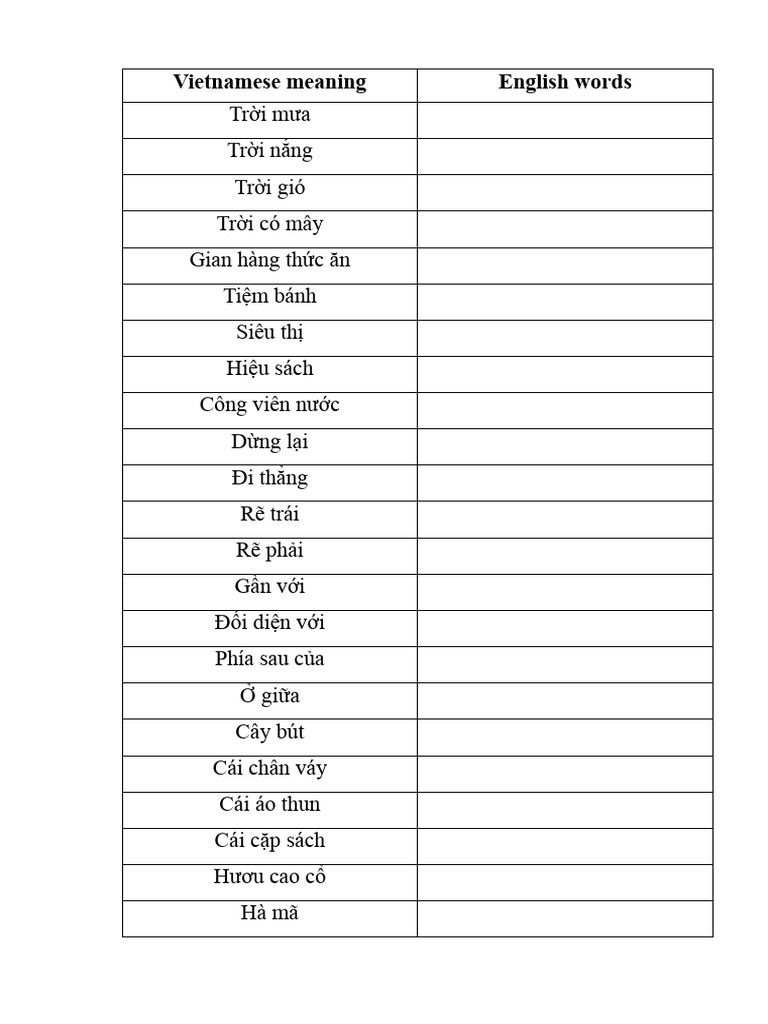 | Vietnamese meaning | English words |
|---|---|
| Trời mưa | |
| Trời nắng | |
| Trời gió | |
| Trời có mây | |
| Gian hàng thức ăn | |
| Tiệm bánh | |
| Siêu thị | |
| Hiệu sách | |
| Công viên nước | |
| Dừng lại | |
| Đi thẳng | |
| Rẽ trái | |
| Rẽ phải | |
| Gần với | |
| Đối diện với | |
| Phía sau của | |
| Ở giữa | |
| Cây bút | |
| Cái chân váy | |
| Cái áo thun | |
| Cái cặp sách | |
| Hươu cao cổ | |
| Hà mã | |